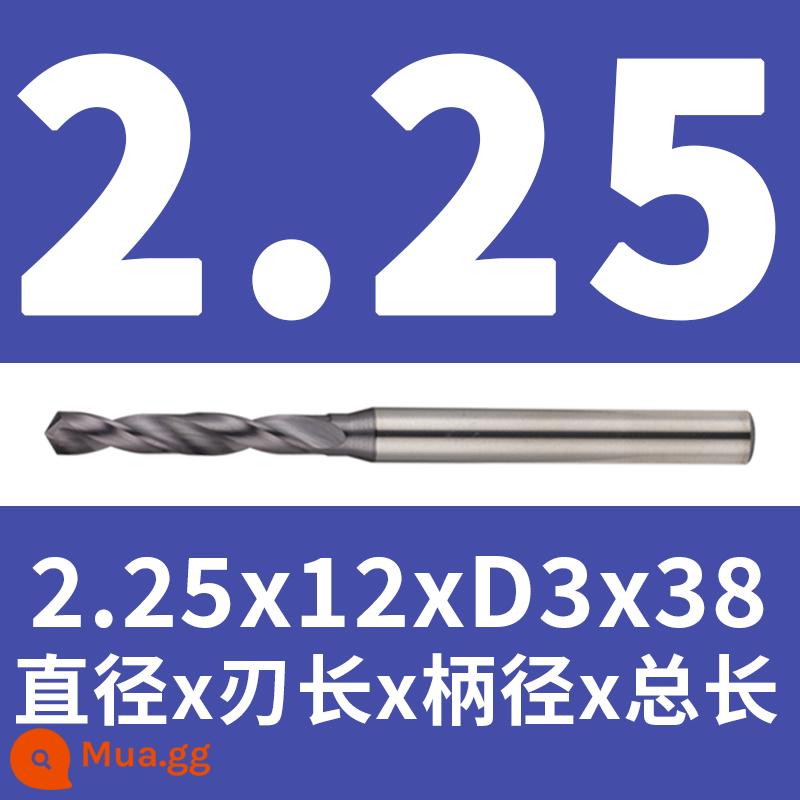 2.25

2.25x12xD3x38
直径x刃长x柄径x总长

Mua.gg